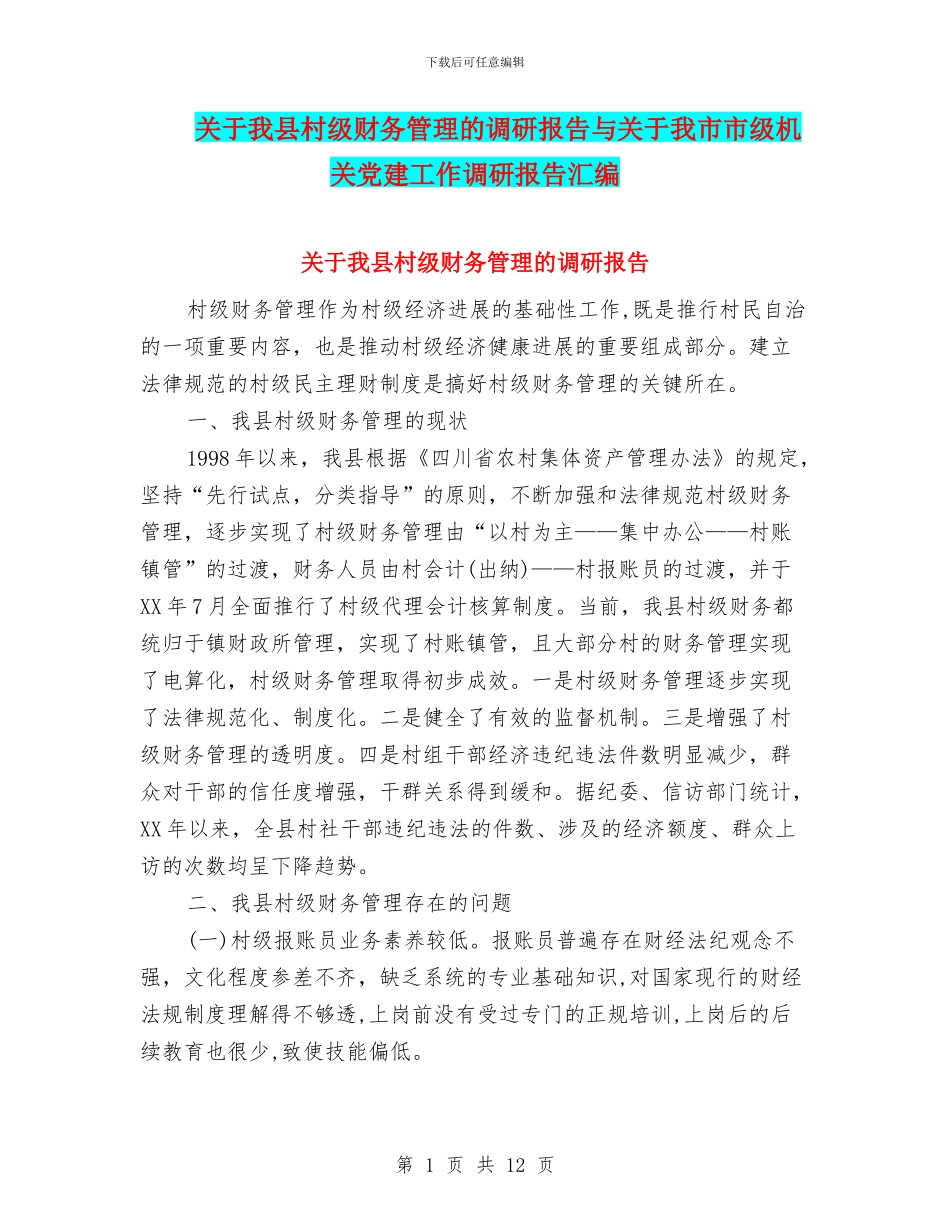 下载后可任意编辑

关于我县村级财务管理的调研报告与关于我市市级机关党建工作调研报告汇编

关于我县村级财务管理的调研报告

村级财务管理作为村级经济进展的基础性工作,既是推行村民自治的一项重要内容，也是推动村级经济健康进展的重要组成部分。建立法律规范的村级民主理财制度是搞好村级财务管理的关键所在。

一、我县村级财务管理的现状

1998年以来，我县根据《四川省农村集体资产管理办法》的规定，坚持“先行试点，分类指导”的原则，不断加强和法律规范村级财务管理，逐步实现了村级财务管理由“以村为主——集中办公——村账镇管”的过渡，财务人员由村会计(出纳)——村报账员的过渡，并于XX年7月全面推行了村级代理会计核算制度。当前，我县村级财务都统归于镇财政所管理，实现了村账镇管，且大部分村的财务管理实现了电算化，村级财务管理取得初步成效。一是村级财务管理逐步实现了法律规范化、制度化。二是健全了有效的监督机制。三是增强了村级财务管理的透明度。四是村组干部经济违纪违法件数明显减少，群众对干部的信任度增强，干群关系得到缓和。据纪委、信访部门统计，XX年以来，全县村社干部违纪违法的件数、涉及的经济额度、群众上访的次数均呈下降趋势。

二、我县村级财务管理存在的问题

(一)村级报账员业务素养较低。报账员普遍存在财经法纪观念不强，文化程度参差不齐，缺乏系统的专业基础知识,对国家现行的财经法规制度理解得不够透,上岗前没有受过专门的正规培训,上岗后的后续教育也很少,致使技能偏低。

第 1 页 共 12 页